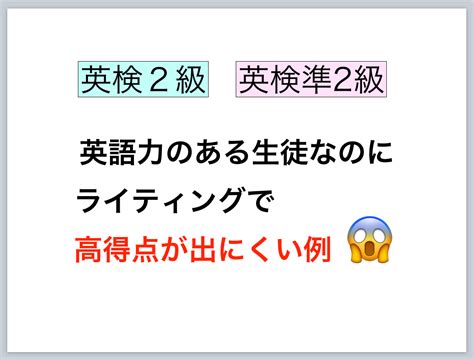 英検２級　英検準2級

英語力のある生徒なのに
ライティングで
高得点が出にくい例